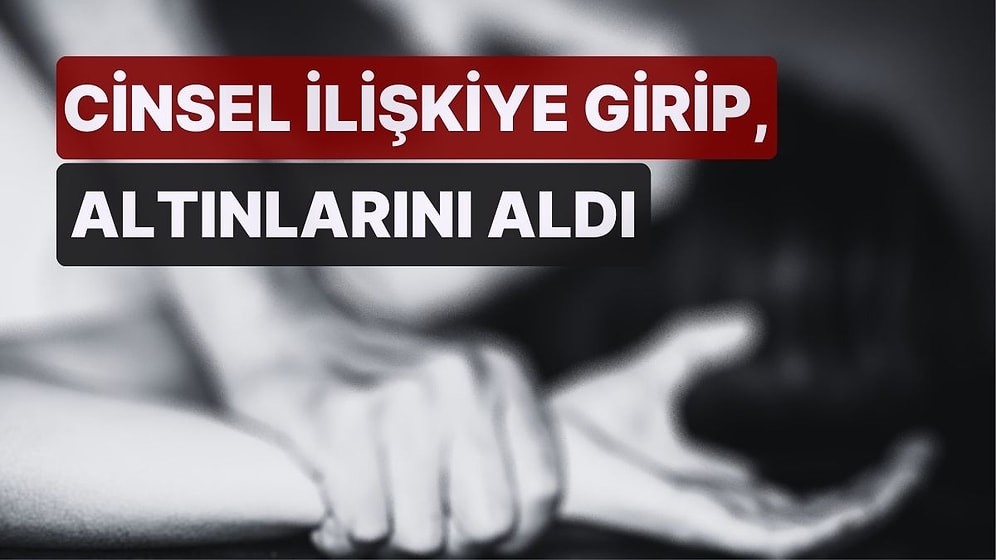 CİNSEL İLİŞKİYE GİRİP,
ALTINLARINI ALDI